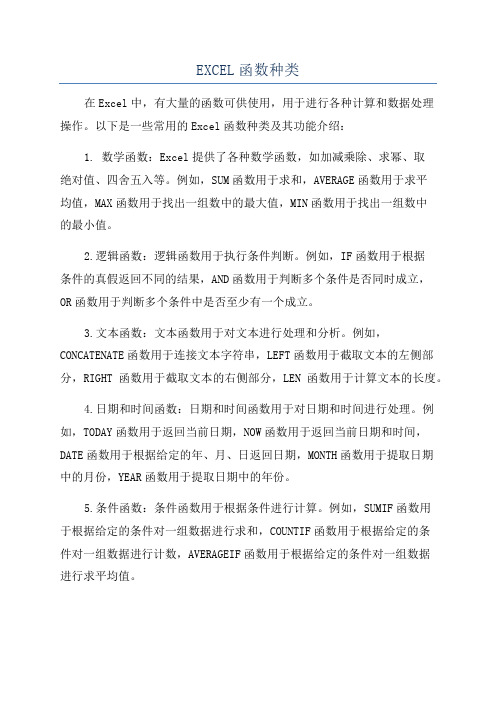 EXCEL 函数种类

在 Excel 中，有大量的函数可供使用，用于进行各种计算和数据处理操作。以下是一些常用的 Excel 函数种类及其功能介绍：

1. 数学函数：Excel 提供了各种数学函数，如加减乘除、求幂、取绝对值、四舍五入等。例如，SUM 函数用于求和，AVERAGE 函数用于求平均值，MAX 函数用于找出一组数中的最大值，MIN 函数用于找出一组数中的最小值。

2.逻辑函数：逻辑函数用于执行条件判断。例如，IF 函数用于根据条件的真假返回不同的结果，AND 函数用于判断多个条件是否同时成立，OR 函数用于判断多个条件中是否至少有一个成立。

3.文本函数：文本函数用于对文本进行处理和分析。例如，CONCATENATE 函数用于连接文本字符串，LEFT 函数用于截取文本的左侧部分，RIGHT 函数用于截取文本的右侧部分，LEN 函数用于计算文本的长度。

4.日期和时间函数：日期和时间函数用于对日期和时间进行处理。例如，TODAY 函数用于返回当前日期，NOW 函数用于返回当前日期和时间，DATE 函数用于根据给定的年、月、日返回日期，MONTH 函数用于提取日期中的月份，YEAR 函数用于提取日期中的年份。

5.条件函数：条件函数用于根据条件进行计算。例如，SUMIF 函数用于根据给定的条件对一组数据进行求和，COUNTIF 函数用于根据给定的条件对一组数据进行计数，AVERAGEIF 函数用于根据给定的条件对一组数据进行求平均值。